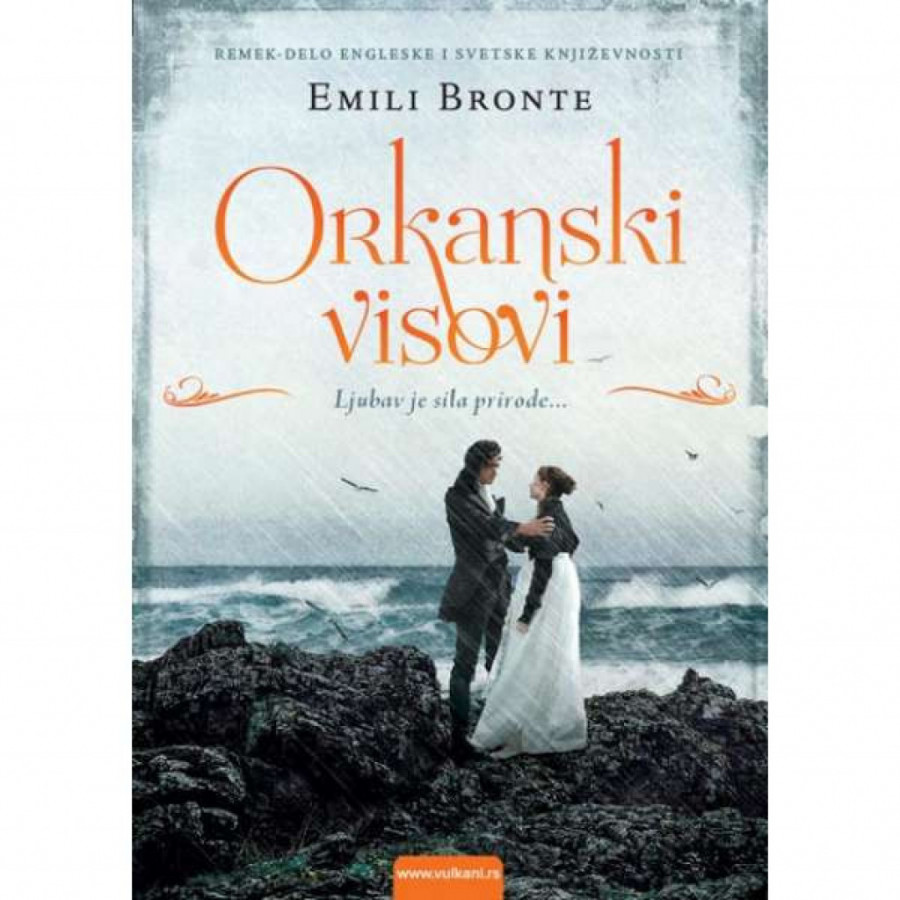 REMEK-DELO ENGLESKE I SVETSKE KNJIŽEVNOSTI

EMILI BRONTE

Orkanski visovi

Ljubav je sila prirode...

www.vulkani.rs